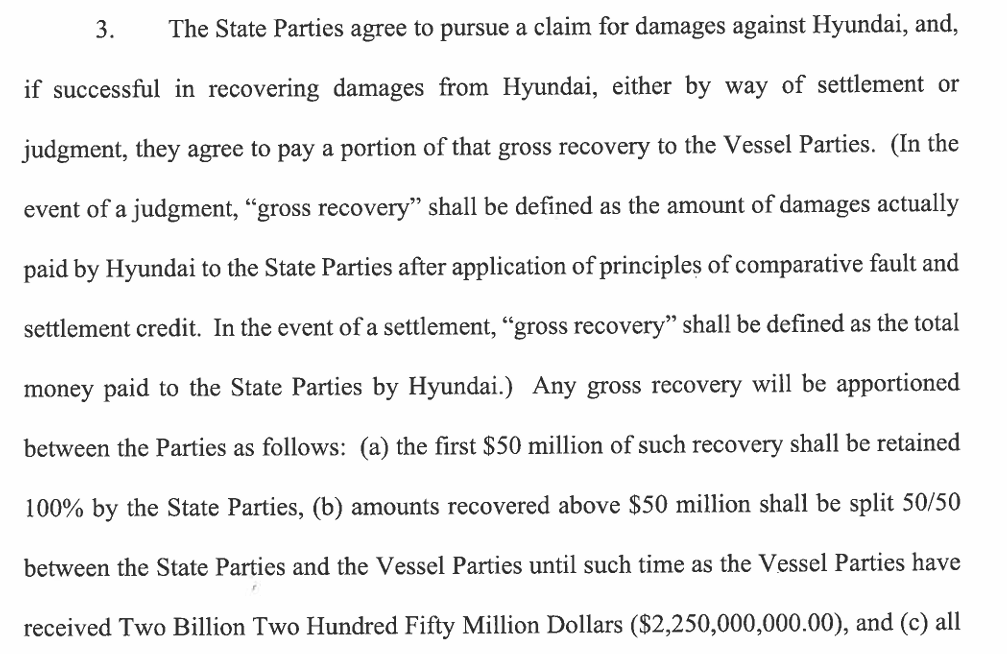 3. The State Parties agree to pursue a claim for damages against Hyundai, and, if successful in recovering damages from Hyundai, either by way of settlement or judgment, they agree to pay a portion of that gross recovery to the Vessel Parties. (In the event of a judgment, "gross recovery" shall be defined as the amount of damages actually paid by Hyundai to the State Parties after application of principles of comparative fault and settlement credit. In the event of a settlement, "gross recovery" shall be defined as the total money paid to the State Parties by Hyundai.) Any gross recovery will be apportioned between the Parties as follows: (a) the first \$50 million of such recovery shall be retained 100% by the State Parties, (b) amounts recovered above \$50 million shall be split 50/50 between the State Parties and the Vessel Parties until such time as the Vessel Parties have received Two Billion Two Hundred Fifty Million Dollars (\$2,250,000,000.00), and (c) all